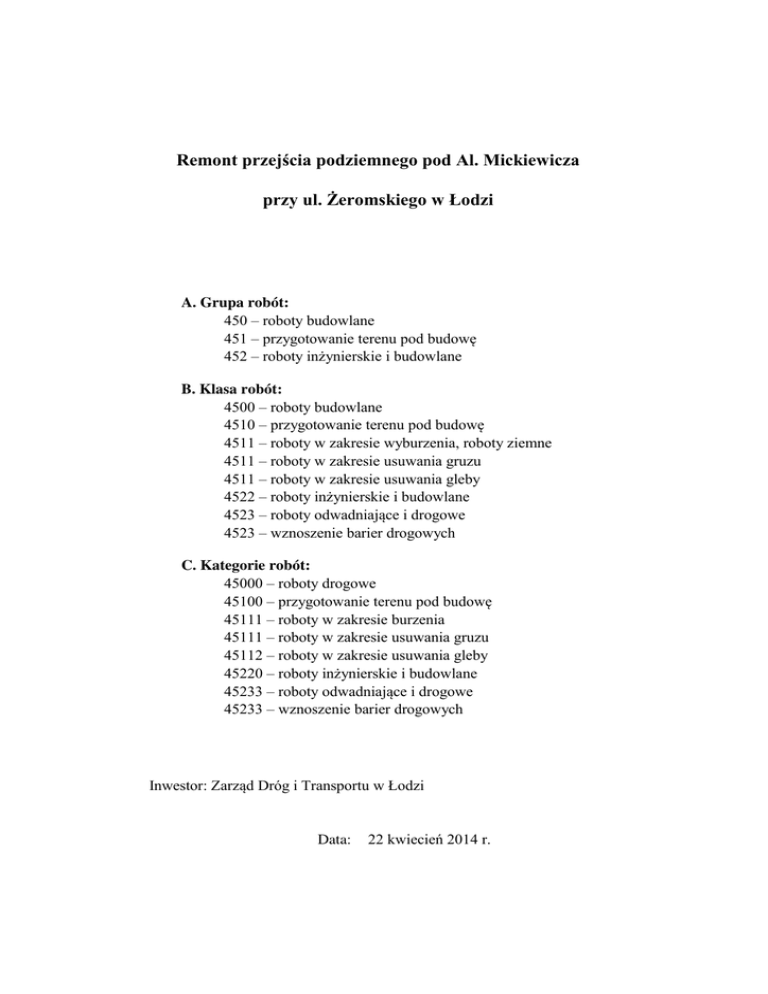 Remont przejścia podziemnego pod Al. Mickiewicza

przy ul. Żeromskiego w Łodzi

A. Grupa robót:
450 – roboty budowlane
451 – przygotowanie terenu pod budowę
452 – roboty inżynierskie i budowlane

B. Klasa robót:
4500 – roboty budowlane
4510 – przygotowanie terenu pod budowę
4511 – roboty w zakresie wyburzenia, roboty ziemne
4511 – roboty w zakresie usuwania gruzu
4511 – roboty w zakresie usuwania gleby
4522 – roboty inżynierskie i budowlane
4523 – roboty odwadniające i drogowe
4523 – wznoszenie barier drogowych

C. Kategorie robót:
45000 – roboty drogowe
45100 – przygotowanie terenu pod budowę
45111 – roboty w zakresie burzenia
45111 – roboty w zakresie usuwania gruzu
45112 – roboty w zakresie usuwania gleby
45220 – roboty inżynierskie i budowlane
45233 – roboty odwadniające i drogowe
45233 – wznoszenie barier drogowych

Inwestor: Zarząd Dróg i Transportu w Łodzi

Data: 22 kwiecień 2014 r.